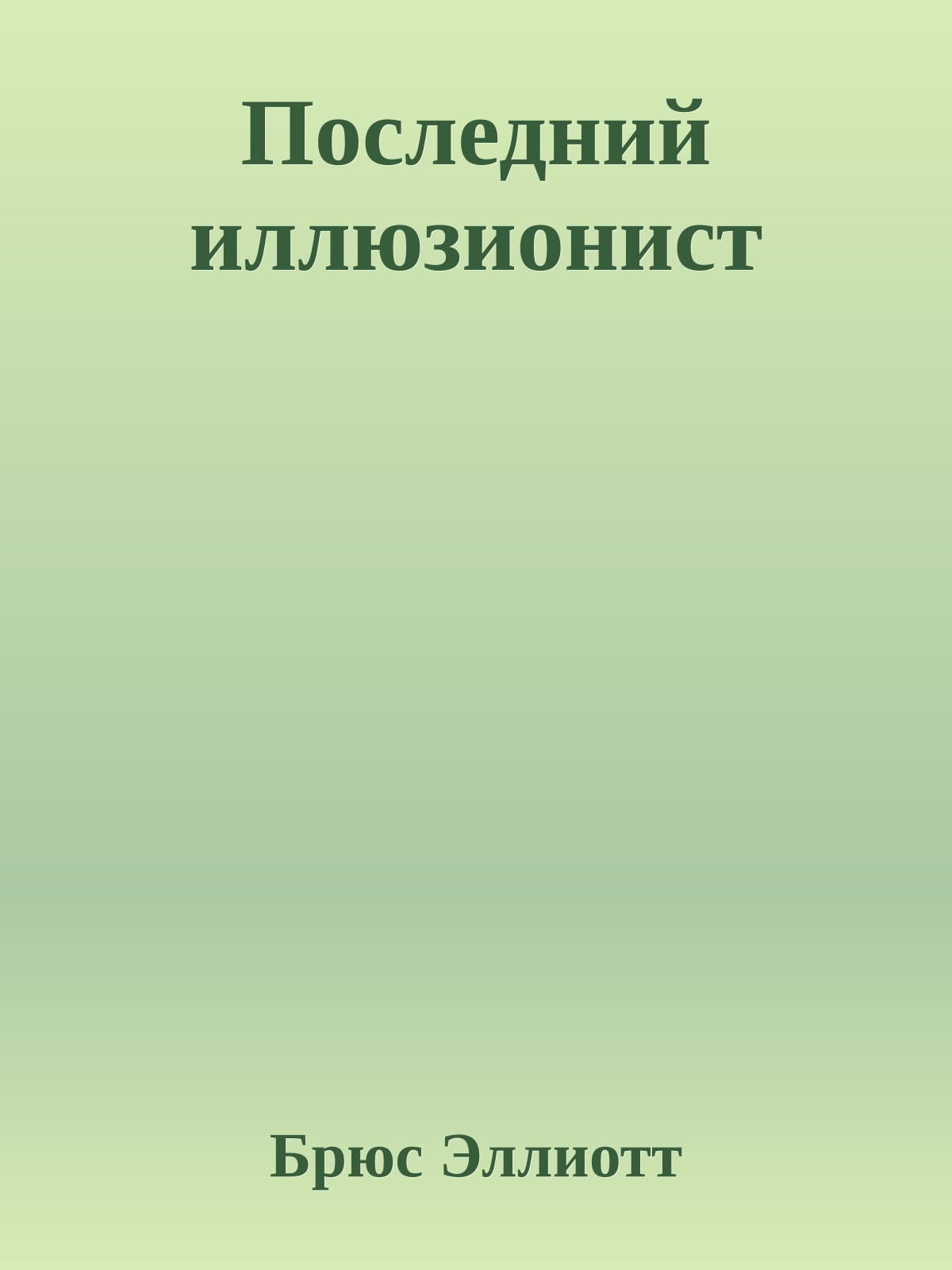 Последний иллюзионист

Брюс Эллиотт